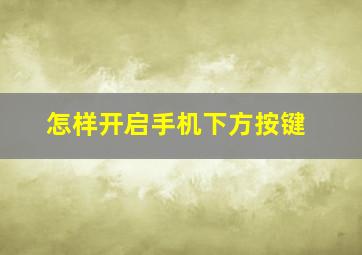 怎样开启手机下方按键